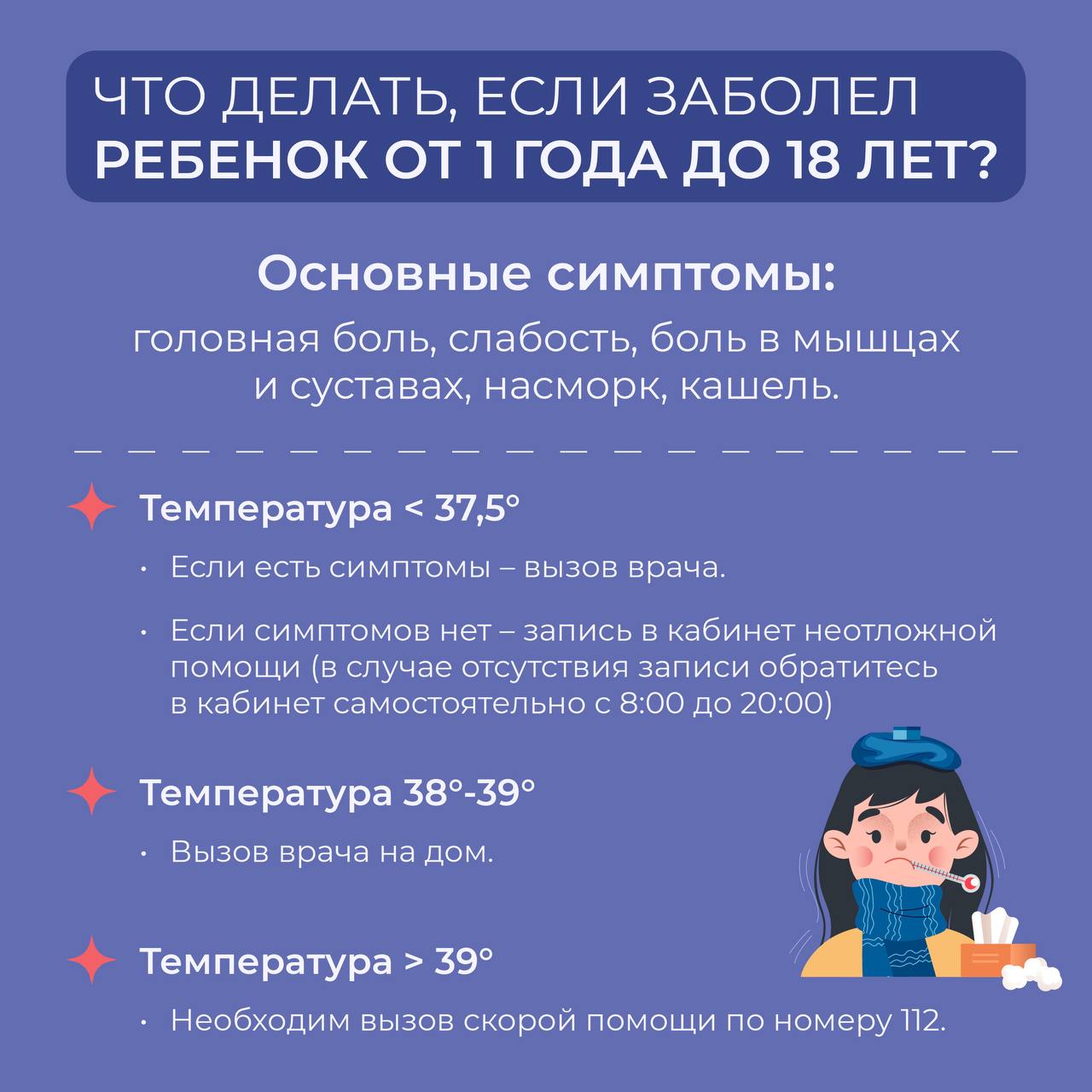 ЧТО ДЕЛАТЬ, ЕСЛИ ЗАБОЛЕЛ
РЕБЕНОК ОТ 1 ГОДА ДО 18 ЛЕТ?

Основные симптомы:

головная боль, слабость, боль в мышцах и суставах, насморк, кашель.

Температура < 37,5°

• Если есть симптомы – вызов врача.
• Если симптомов нет – запись в кабинет неотложной помощи (в случае отсутствия записи обратитесь в кабинет самостоятельно с 8:00 до 20:00)

Температура 38°-39°

• Вызов врача на дом.

Температура > 39°

• Необходим вызов скорой помощи по номеру 112.